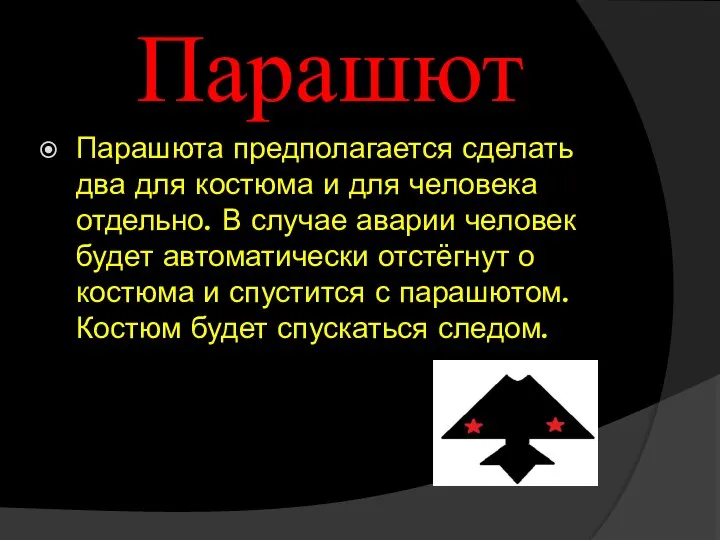 Парашют

Парашюта предполагается сделать два для костюма и для человека отдельно. В случае аварии человек будет автоматически отстёгнут о костюма и спустится с парашютом. Костюм будет спускаться следом.